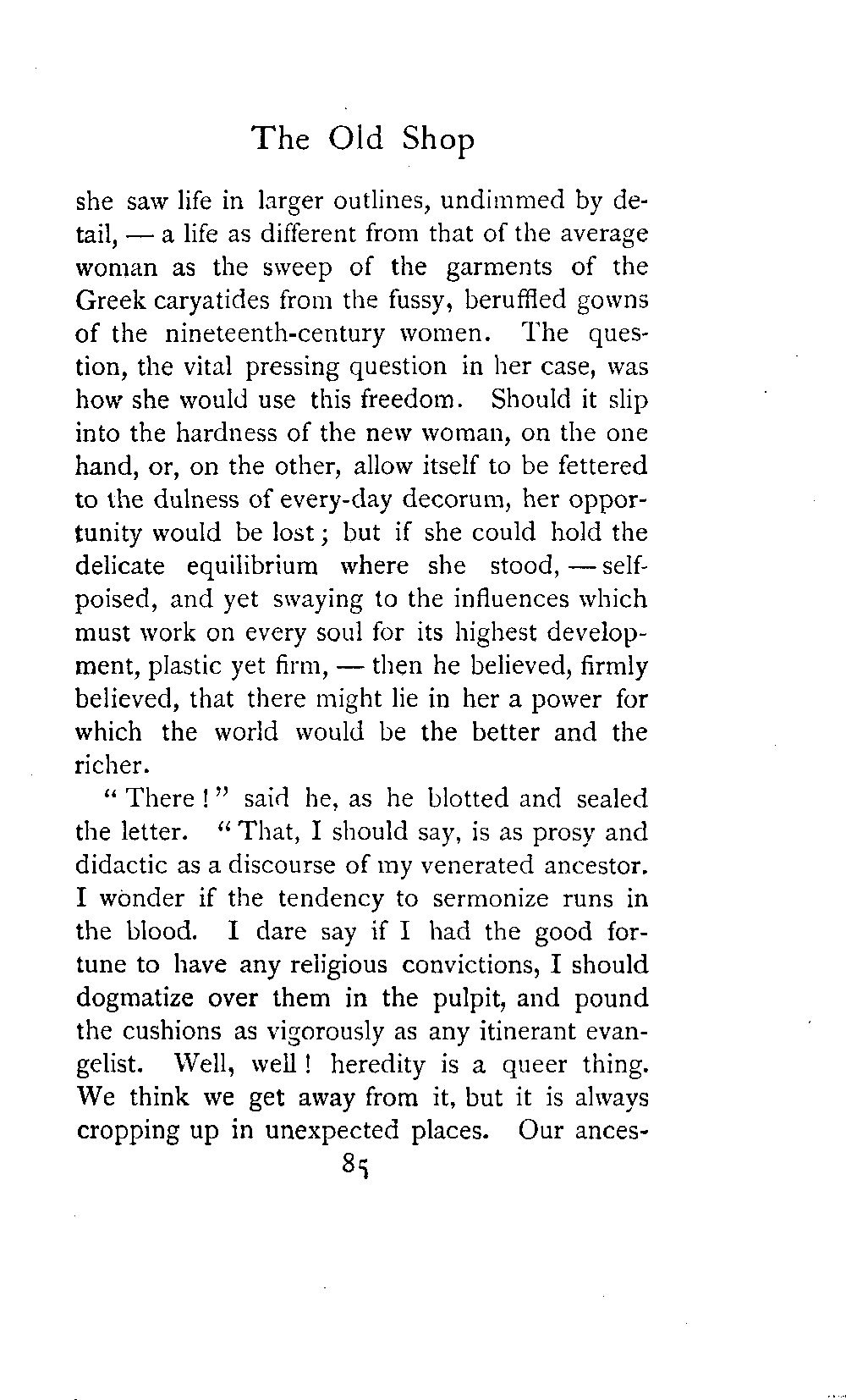 The Old Shop

she saw life in larger outlines, undimmed by detail, — a life as different from that of the average woman as the sweep of the garments of the Greek caryatides from the fussy, beruffled gowns of the nineteenth-century women. The question, the vital pressing question in her case, was how she would use this freedom. Should it slip into the hardness of the new woman, on the one hand, or, on the other, allow itself to be fettered to the dulness of every-day decorum, her opportunity would be lost; but if she could hold the delicate equilibrium where she stood, — self-poised, and yet swaying to the influences which must work on every soul for its highest development, plastic yet firm, — then he believed, firmly believed, that there might lie in her a power for which the world would be the better and the richer.

"There!" said he, as he blotted and sealed the letter. "That, I should say, is as prosy and didactic as a discourse of my venerated ancestor. I wonder if the tendency to sermonize runs in the blood. I dare say if I had the good fortune to have any religious convictions, I should dogmatize over them in the pulpit, and pound the cushions as vigorously as any itinerant evangelist. Well, well! heredity is a queer thing. We think we get away from it, but it is always cropping up in unexpected places. Our ances-

85